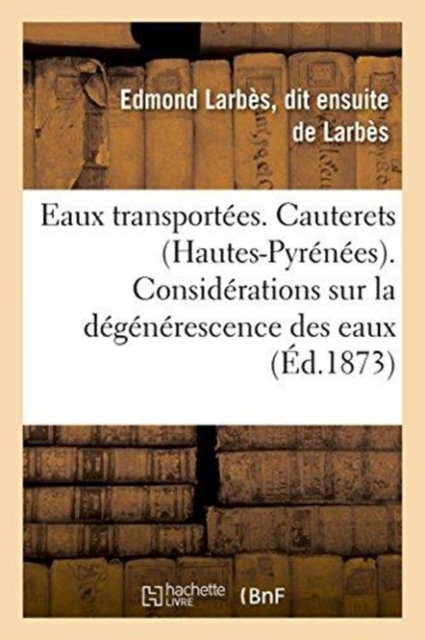 Edmond Larbès, dit ensuite de Larbès

Eaux transportées. Cauterets (Hautes-Pyrénées). Considérations sur la dégénérescence des eaux (Éd.1873)

hachette LIVRE (BnF